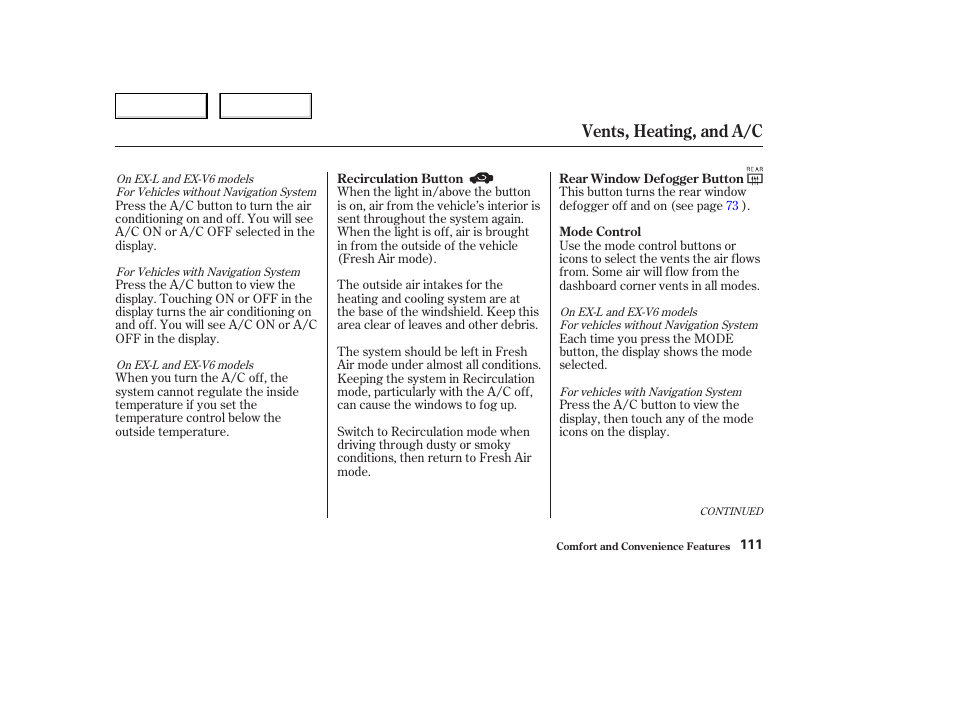 Vents, Heating, and A/C

On EX-L and EX-V6 models
For Vehicles without Navigation System
Press the A/C button to turn the air conditioning on and off. You will see A/C ON or A/C OFF selected in the display.

For Vehicles with Navigation System
Press the A/C button to view the display. Touching ON or OFF in the display turns the air conditioning on and off. You will see A/C ON or A/C OFF in the display.

On EX-L and EX-V6 models
When you turn the A/C off, the system cannot regulate the inside temperature if you set the temperature control below the outside temperature.

Recirculation Button
When the light in/above the button is on, air from the vehicle's interior is sent throughout the system again. When the light is off, air is brought in from the outside of the vehicle (Fresh Air mode).

The outside air intakes for the heating and cooling system are at the base of the windshield. Keep this area clear of leaves and other debris.

The system should be left in Fresh Air mode under almost all conditions. Keeping the system in Recirculation mode, particularly with the A/C off, can cause the windows to fog up.

Switch to Recirculation mode when driving through dusty or smoky conditions, then return to Fresh Air mode.

Rear Window Defogger Button REAR
This button turns the rear window defogger off and on (see page 73 ).

Mode Control
Use the mode control buttons or icons to select the vents the air flows from. Some air will flow from the dashboard corner vents in all modes.

On EX-L and EX-V6 models
For vehicles without Navigation System
Each time you press the MODE button, the display shows the mode selected.

For vehicles with Navigation System
Press the A/C button to view the display, then touch any of the mode icons on the display.

CONTINUED

Comfort and Convenience Features 111